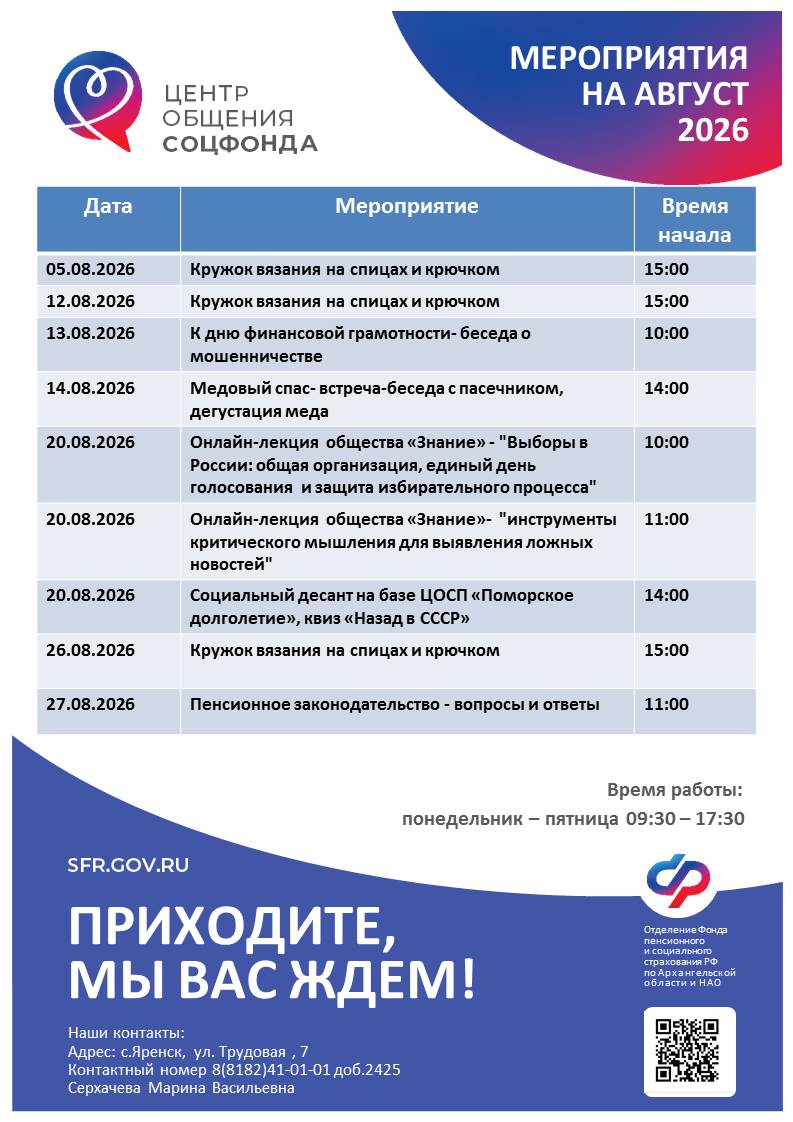 ЦЕНТР ОБЩЕНИЯ СОЦФОНДА

МЕРОПРИЯТИЯ НА АВГУСТ 2026

| Дата | Мероприятие | Время начала |
|---|---|---|
| 05.08.2026 | Кружок вязания на спицах и крючком | 15:00 |
| 12.08.2026 | Кружок вязания на спицах и крючком | 15:00 |
| 13.08.2026 | К дню финансовой грамотности- беседа о мошенничестве | 10:00 |
| 14.08.2026 | Медовый спас- встреча-беседа с пасечником, дегустация меда | 14:00 |
| 20.08.2026 | Онлайн-лекция общества «Знание» - "Выборы в России: общая организация, единый день голосования и защита избирательного процесса" | 10:00 |
| 20.08.2026 | Онлайн-лекция общества «Знание»- "инструменты критического мышления для выявления ложных новостей" | 11:00 |
| 20.08.2026 | Социальный десант на базе ЦОСП «Поморское долголетие», квиз «Назад в СССР» | 14:00 |
| 26.08.2026 | Кружок вязания на спицах и крючком | 15:00 |
| 27.08.2026 | Пенсионное законодательство - вопросы и ответы | 11:00 |

Время работы:
понедельник – пятница 09:30 – 17:30

SFR.GOV.RU

ПРИХОДИТЕ, МЫ ВАС ЖДЕМ!

Отделение Фонда пенсионного и социального страхования РФ по Архангельской области и НАО

Наши контакты:
Адрес: с.Яренск, ул. Трудовая , 7
Контактный номер 8(8182)41-01-01 доб.2425
Серхачева Марина Васильевна